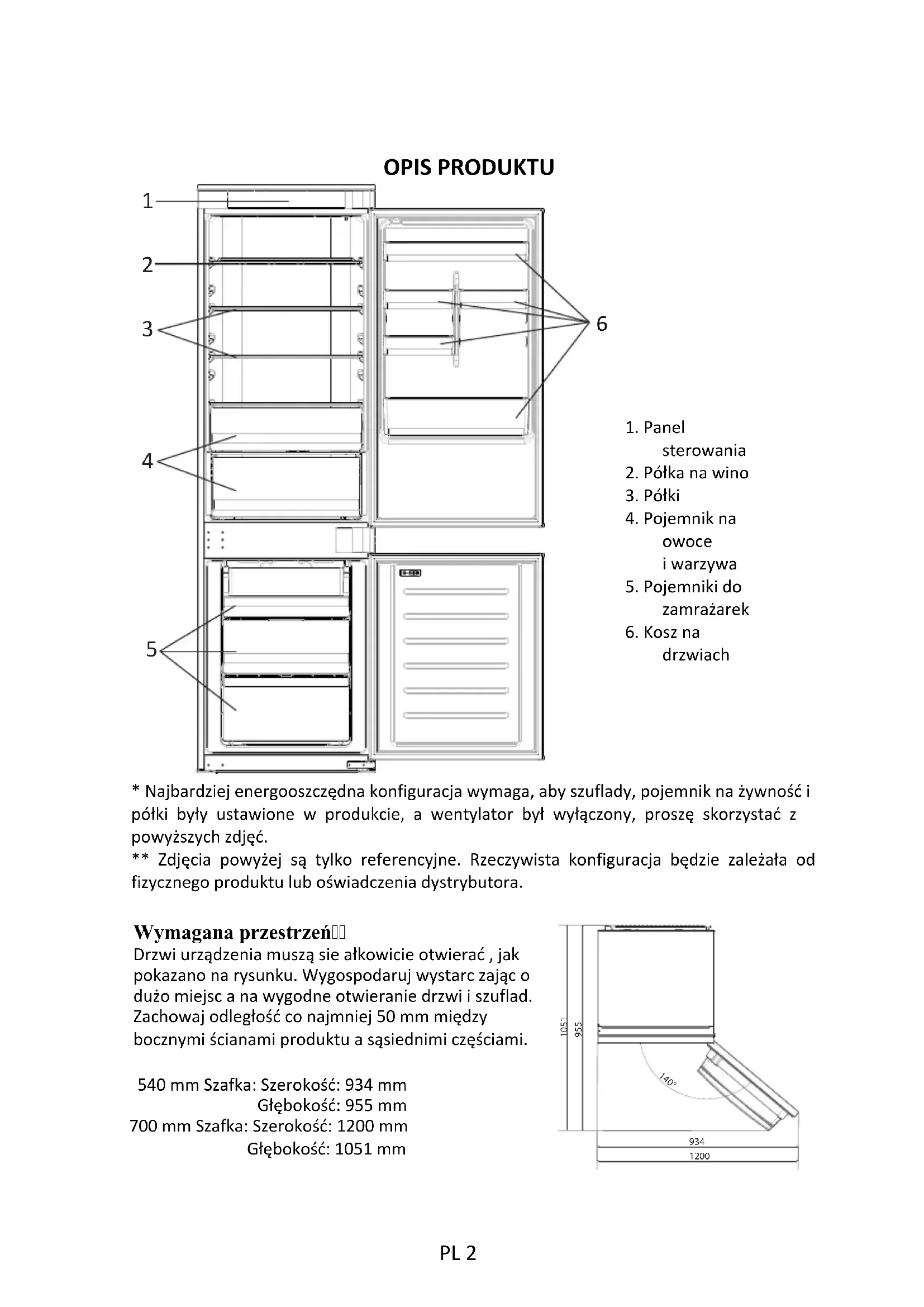 OPIS PRODUKTU

1

2

3

4

5

6

1. Panel sterowania
2. Półka na wino
3. Półki
4. Pojemnik na owoce i warzywa
5. Pojemniki do zamrażarek
6. Kosz na drzwiach

* Najbardziej energooszczędna konfiguracja wymaga, aby szuflady, pojemnik na żywność i półki były ustawione w produkcie, a wentylator był wyłączony, proszę skorzystać z powyższych zdjęć.
** Zdjęcia powyżej są tylko referencyjne. Rzeczywista konfiguracja będzie zależała od fizycznego produktu lub oświadczenia dystrybutora.

Wymagana przestrzeń

Drzwi urządzenia muszą sie ałkowicie otwierać , jak pokazano na rysunku. Wygospodaruj wystarc zając o dużo miejsc a na wygodne otwieranie drzwi i szuflad. Zachowaj odległość co najmniej 50 mm między bocznymi ścianami produktu a sąsiednimi częściami.

540 mm Szafka: Szerokość: 934 mm
Głębokość: 955 mm
700 mm Szafka: Szerokość: 1200 mm
Głębokość: 1051 mm

1051
955
140°
934
1200

PL 2